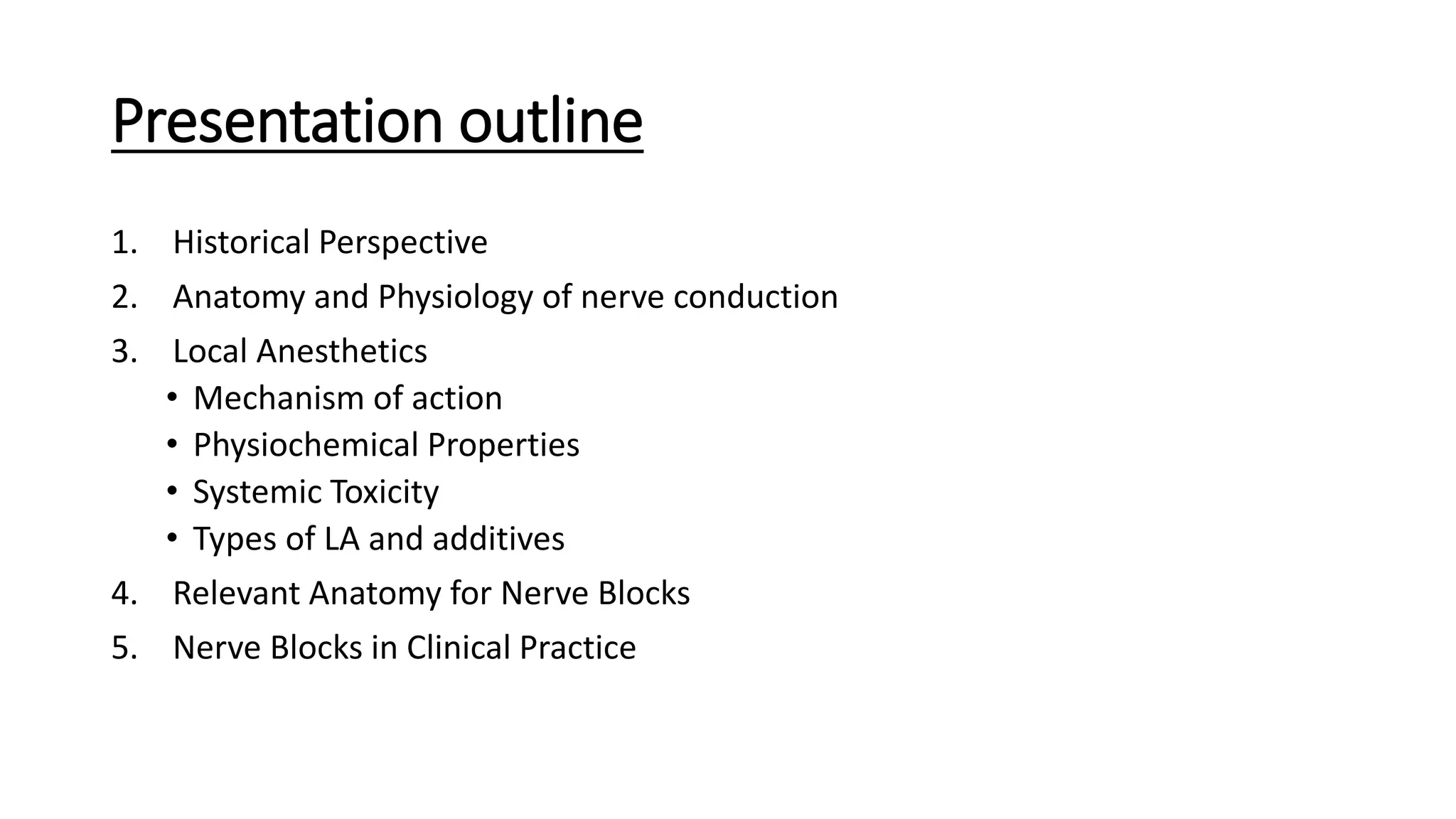 Presentation outline

1. Historical Perspective
2. Anatomy and Physiology of nerve conduction
3. Local Anesthetics
• Mechanism of action
• Physiochemical Properties
• Systemic Toxicity
• Types of LA and additives
4. Relevant Anatomy for Nerve Blocks
5. Nerve Blocks in Clinical Practice